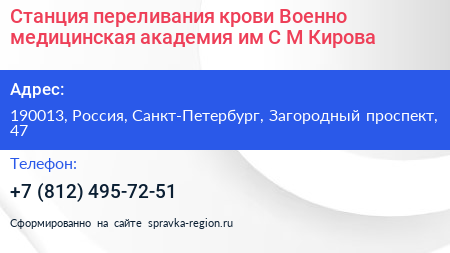 Станция переливания крови Военно медицинская академия им С М Кирова

Адрес:

190013, Россия, Санкт-Петербург, Загородный проспект, 47

Телефон:

+7 (812) 495-72-51

Сформированно на сайте spravka-region.ru